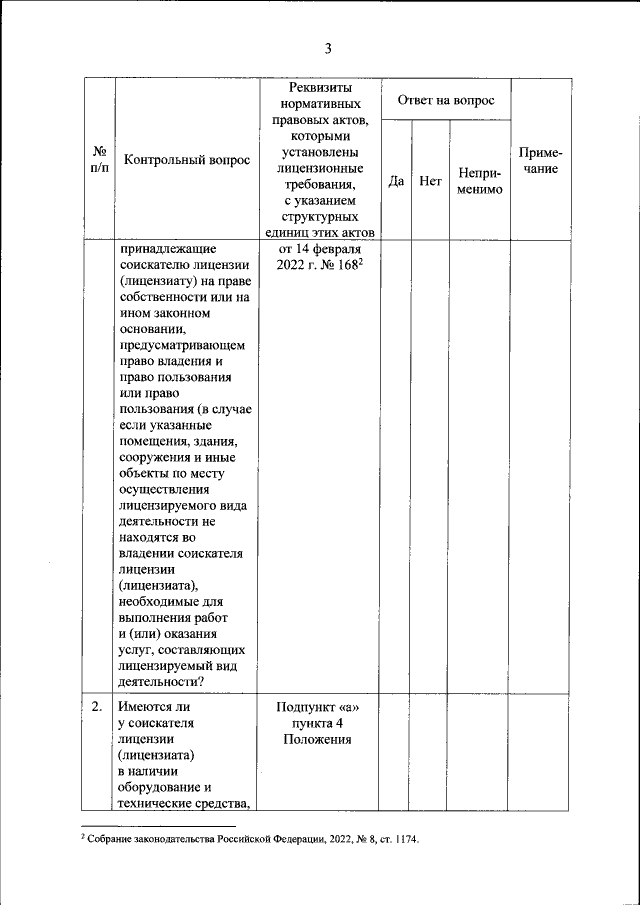 3

| № п/п | Контрольный вопрос | Реквизиты нормативных правовых актов, которыми установлены лицензионные требования, с указанием структурных единиц этих актов | Ответ на вопрос: Да | Ответ на вопрос: Нет | Ответ на вопрос: Неприменимо | Примечание |
|---|---|---|---|---|---|---|
| | принадлежащие соискателю лицензии (лицензиату) на праве собственности или на ином законном основании, предусматривающем право владения и право пользования или право пользования (в случае если указанные помещения, здания, сооружения и иные объекты по месту осуществления лицензируемого вида деятельности не находятся во владении соискателя лицензии (лицензиата), необходимые для выполнения работ и (или) оказания услуг, составляющих лицензируемый вид деятельности? | от 14 февраля 2022 г. № 168$^2$ | | | | |
| 2. | Имеются ли у соискателя лицензии (лицензиата) в наличии оборудование и технические средства, | Подпункт «а» пункта 4 Положения | | | | |

$^2$ Собрание законодательства Российской Федерации, 2022, № 8, ст. 1174.